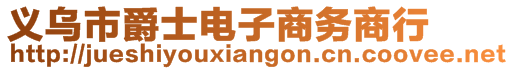 义乌市爵士电子商务商行
http://jueshiyouxiangon.cn.coovee.net